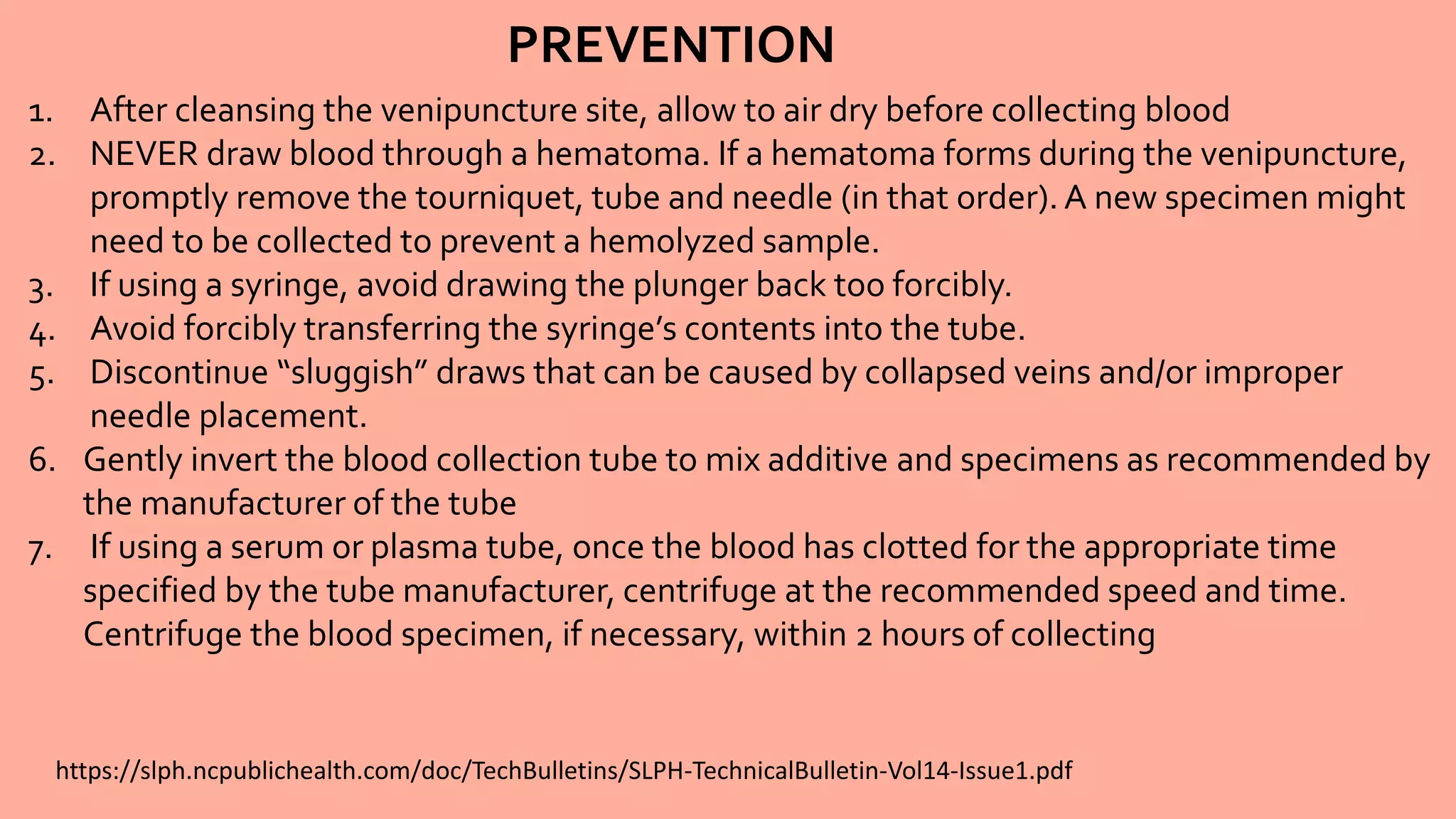 PREVENTION

1. After cleansing the venipuncture site, allow to air dry before collecting blood
2. NEVER draw blood through a hematoma. If a hematoma forms during the venipuncture, promptly remove the tourniquet, tube and needle (in that order). A new specimen might need to be collected to prevent a hemolyzed sample.
3. If using a syringe, avoid drawing the plunger back too forcibly.
4. Avoid forcibly transferring the syringe's contents into the tube.
5. Discontinue "sluggish" draws that can be caused by collapsed veins and/or improper needle placement.
6. Gently invert the blood collection tube to mix additive and specimens as recommended by the manufacturer of the tube
7. If using a serum or plasma tube, once the blood has clotted for the appropriate time specified by the tube manufacturer, centrifuge at the recommended speed and time. Centrifuge the blood specimen, if necessary, within 2 hours of collecting

https://slph.ncpublichealth.com/doc/TechBulletins/SLPH-TechnicalBulletin-Vol14-Issue1.pdf